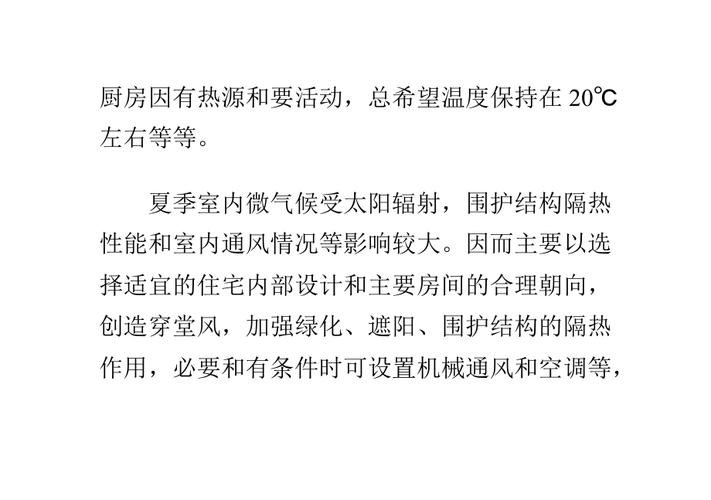 厨房因有热源和要活动，总希望温度保持在 20℃左右等等。

夏季室内微气候受太阳辐射，围护结构隔热性能和室内通风情况等影响较大。因而主要以选择适宜的住宅内部设计和主要房间的合理朝向，创造穿堂风，加强绿化、遮阳、围护结构的隔热作用，必要和有条件时可设置机械通风和空调等，